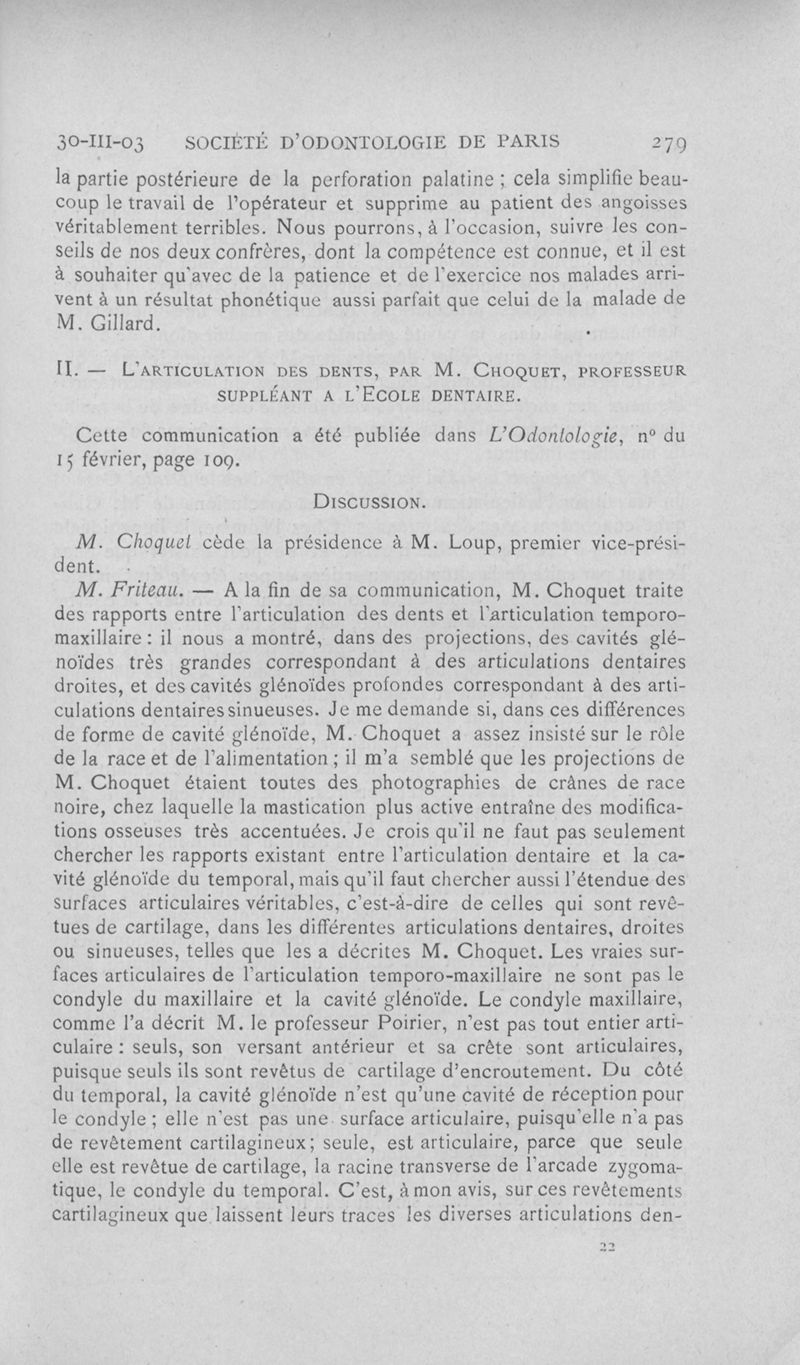 30-III-03 SOCIÉTÉ D'ODONTOLOGIE DE PARIS 279

la partie postérieure de la perforation palatine ; cela simplifie beaucoup le travail de l'opérateur et supprime au patient des angoisses véritablement terribles. Nous pourrons, à l'occasion, suivre les conseils de nos deux confrères, dont la compétence est connue, et il est à souhaiter qu'avec de la patience et de l'exercice nos malades arrivent à un résultat phonétique aussi parfait que celui de la malade de M. Gillard.

II. — L'ARTICULATION DES DENTS, PAR M. CHOQUET, PROFESSEUR SUPPLÉANT A L'ECOLE DENTAIRE.

Cette communication a été publiée dans L'Odontologie, n° du 15 février, page 109.

DISCUSSION.

M. Choquet cède la présidence à M. Loup, premier vice-président.

M. Friteau. — A la fin de sa communication, M. Choquet traite des rapports entre l'articulation des dents et l'articulation temporo-maxillaire : il nous a montré, dans des projections, des cavités glénoïdes très grandes correspondant à des articulations dentaires droites, et des cavités glénoïdes profondes correspondant à des articulations dentaires sinueuses. Je me demande si, dans ces différences de forme de cavité glénoïde, M. Choquet a assez insisté sur le rôle de la race et de l'alimentation ; il m'a semblé que les projections de M. Choquet étaient toutes des photographies de crânes de race noire, chez laquelle la mastication plus active entraîne des modifications osseuses très accentuées. Je crois qu'il ne faut pas seulement chercher les rapports existant entre l'articulation dentaire et la cavité glénoïde du temporal, mais qu'il faut chercher aussi l'étendue des surfaces articulaires véritables, c'est-à-dire de celles qui sont revêtues de cartilage, dans les différentes articulations dentaires, droites ou sinueuses, telles que les a décrites M. Choquet. Les vraies surfaces articulaires de l'articulation temporo-maxillaire ne sont pas le condyle du maxillaire et la cavité glénoïde. Le condyle maxillaire, comme l'a décrit M. le professeur Poirier, n'est pas tout entier articulaire : seuls, son versant antérieur et sa crête sont articulaires, puisque seuls ils sont revêtus de cartilage d'encroutement. Du côté du temporal, la cavité glénoïde n'est qu'une cavité de réception pour le condyle ; elle n'est pas une surface articulaire, puisqu'elle n'a pas de revêtement cartilagineux ; seule, est articulaire, parce que seule elle est revêtue de cartilage, la racine transverse de l'arcade zygomatique, le condyle du temporal. C'est, à mon avis, sur ces revêtements cartilagineux que laissent leurs traces les diverses articulations den-

22